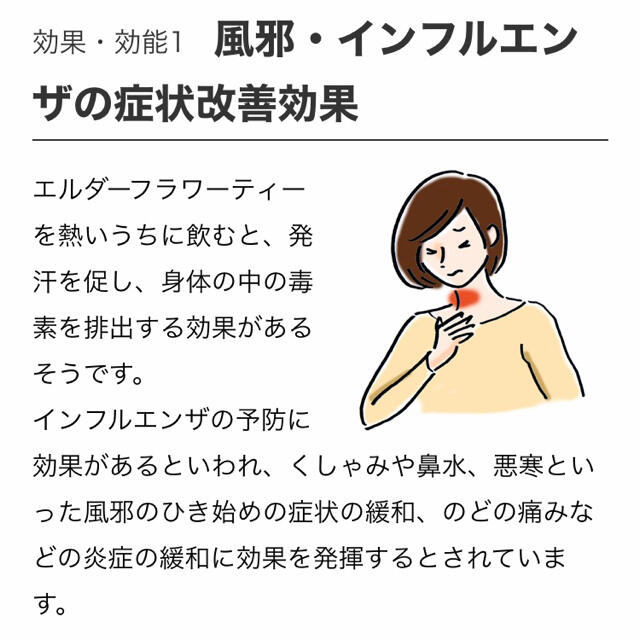 効果・効能1　風邪・インフルエンザの症状改善効果

エルダーフラワーティーを熱いうちに飲むと、発汗を促し、身体の中の毒素を排出する効果があるそうです。
インフルエンザの予防に効果があるといわれ、くしゃみや鼻水、悪寒といった風邪のひき始めの症状の緩和、のどの痛みなどの炎症の緩和に効果を発揮するとされています。